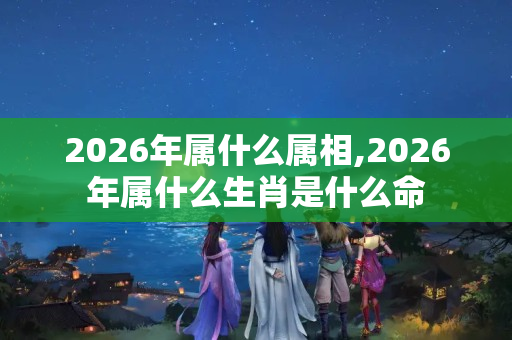 2026年属什么属相,2026年属什么生肖是什么命